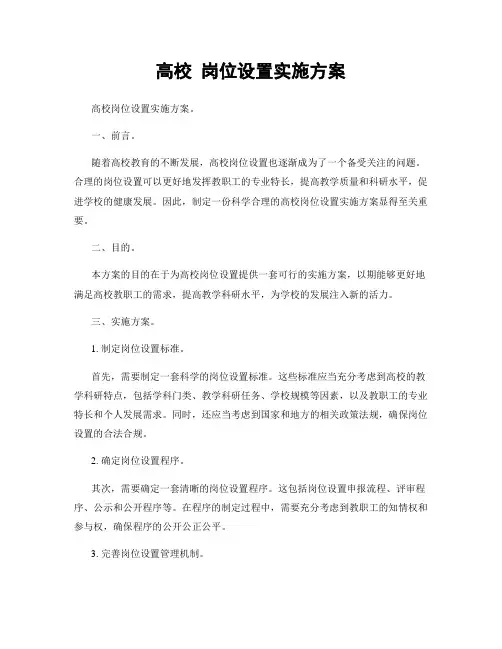 高校 岗位设置实施方案

高校岗位设置实施方案。

一、前言。

随着高校教育的不断发展，高校岗位设置也逐渐成为了一个备受关注的问题。合理的岗位设置可以更好地发挥教职工的专业特长，提高教学质量和科研水平，促进学校的健康发展。因此，制定一份科学合理的高校岗位设置实施方案显得至关重要。

二、目的。

本方案的目的在于为高校岗位设置提供一套可行的实施方案，以期能够更好地满足高校教职工的需求，提高教学科研水平，为学校的发展注入新的活力。

三、实施方案。

1. 制定岗位设置标准。

首先，需要制定一套科学的岗位设置标准。这些标准应当充分考虑到高校的教学科研特点，包括学科门类、教学科研任务、学校规模等因素，以及教职工的专业特长和个人发展需求。同时，还应当考虑到国家和地方的相关政策法规，确保岗位设置的合法合规。

2. 确定岗位设置程序。

其次，需要确定一套清晰的岗位设置程序。这包括岗位设置申报流程、评审程序、公示和公开程序等。在程序的制定过程中，需要充分考虑到教职工的知情权和参与权，确保程序的公开公正公平。

3. 完善岗位设置管理机制。